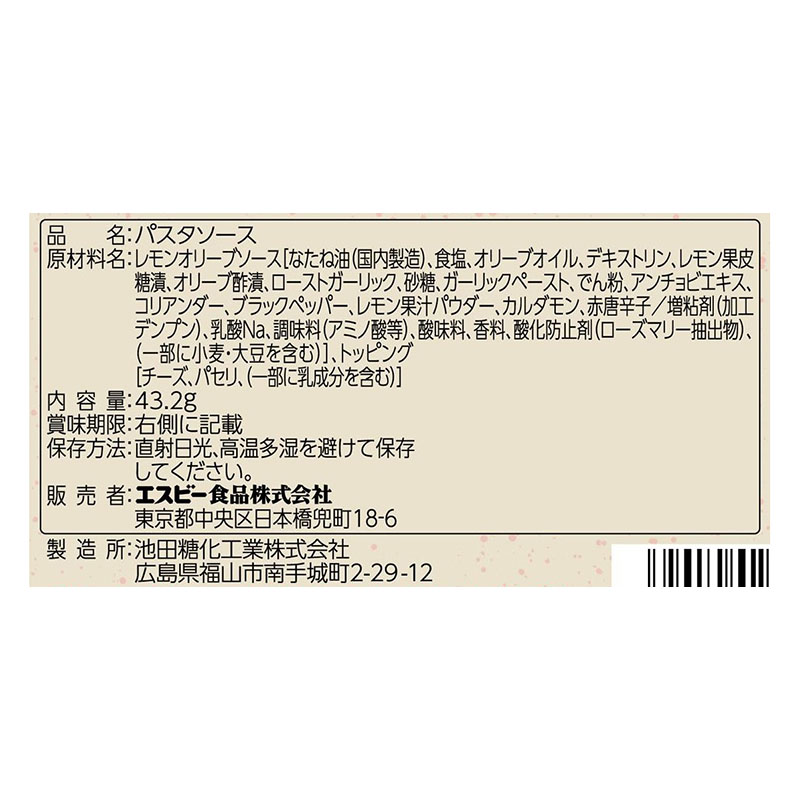 品　　名：パスタソース
原材料名：レモンオリーブソース［なたね油（国内製造）、食塩、オリーブオイル、デキストリン、レモン果皮糖漬、オリーブ酢漬、ローストガーリック、砂糖、ガーリックペースト、でん粉、アンチョビエキス、コリアンダー、ブラックペッパー、レモン果汁パウダー、カルダモン、赤唐辛子／増粘剤（加工デンプン）、乳酸Na、調味料（アミノ酸等）、酸味料、香料、酸化防止剤（ローズマリー抽出物）、（一部に小麦・大豆を含む）］、トッピング［チーズ、パセリ、（一部に乳成分を含む）］
内 容 量：43.2g
賞味期限：右側に記載
保存方法：直射日光、高温多湿を避けて保存してください。
販 売 者：エスビー食品株式会社
東京都中央区日本橋兜町18-6
製 造 所：池田糖化工業株式会社
広島県福山市南手城町2-29-12